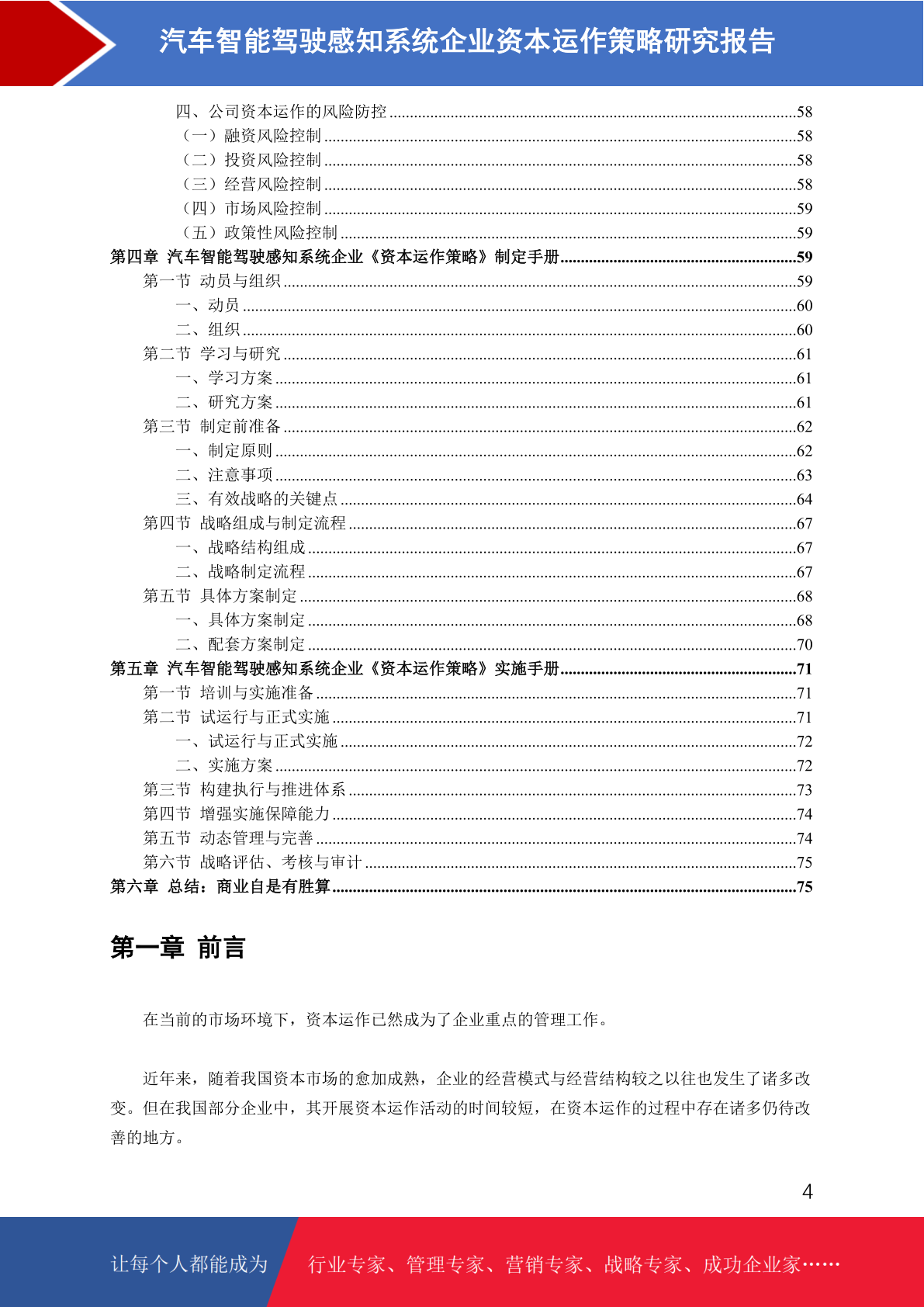 汽车智能驾驶感知系统企业资本运作策略研究报告

四、公司资本运作的风险防控 ..........58
（一）融资风险控制 ..........58
（二）投资风险控制 ..........58
（三）经营风险控制 ..........58
（四）市场风险控制 ..........59
（五）政策性风险控制 ..........59
第四章 汽车智能驾驶感知系统企业《资本运作策略》制定手册..........59
第一节 动员与组织 ..........59
一、动员 ..........60
二、组织 ..........60
第二节 学习与研究 ..........61
一、学习方案 ..........61
二、研究方案 ..........61
第三节 制定前准备 ..........62
一、制定原则 ..........62
二、注意事项 ..........63
三、有效战略的关键点 ..........64
第四节 战略组成与制定流程 ..........67
一、战略结构组成 ..........67
二、战略制定流程 ..........67
第五节 具体方案制定 ..........68
一、具体方案制定 ..........68
二、配套方案制定 ..........70
第五章 汽车智能驾驶感知系统企业《资本运作策略》实施手册..........71
第一节 培训与实施准备 ..........71
第二节 试运行与正式实施 ..........71
一、试运行与正式实施 ..........72
二、实施方案 ..........72
第三节 构建执行与推进体系 ..........73
第四节 增强实施保障能力 ..........74
第五节 动态管理与完善 ..........74
第六节 战略评估、考核与审计 ..........75
第六章 总结：商业自是有胜算..........75

第一章 前言

在当前的市场环境下，资本运作已然成为了企业重点的管理工作。

近年来，随着我国资本市场的愈加成熟，企业的经营模式与经营结构较之以往也发生了诸多改变。但在我国部分企业中，其开展资本运作活动的时间较短，在资本运作的过程中存在诸多仍待改善的地方。

4

让每个人都能成为 行业专家、管理专家、营销专家、战略专家、成功企业家……